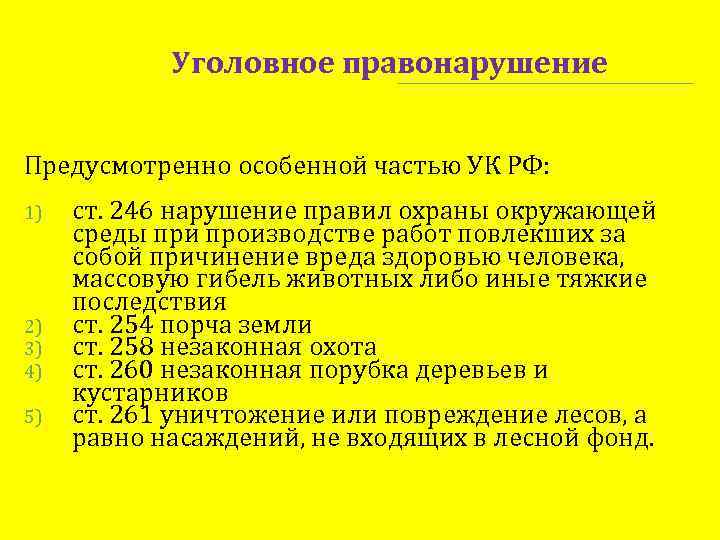 Уголовное правонарушение

Предусмотренно особенной частью УК РФ:

1) ст. 246 нарушение правил охраны окружающей среды при производстве работ повлекших за собой причинение вреда здоровью человека, массовую гибель животных либо иные тяжкие последствия
2) ст. 254 порча земли
3) ст. 258 незаконная охота
4) ст. 260 незаконная порубка деревьев и кустарников
5) ст. 261 уничтожение или повреждение лесов, а равно насаждений, не входящих в лесной фонд.